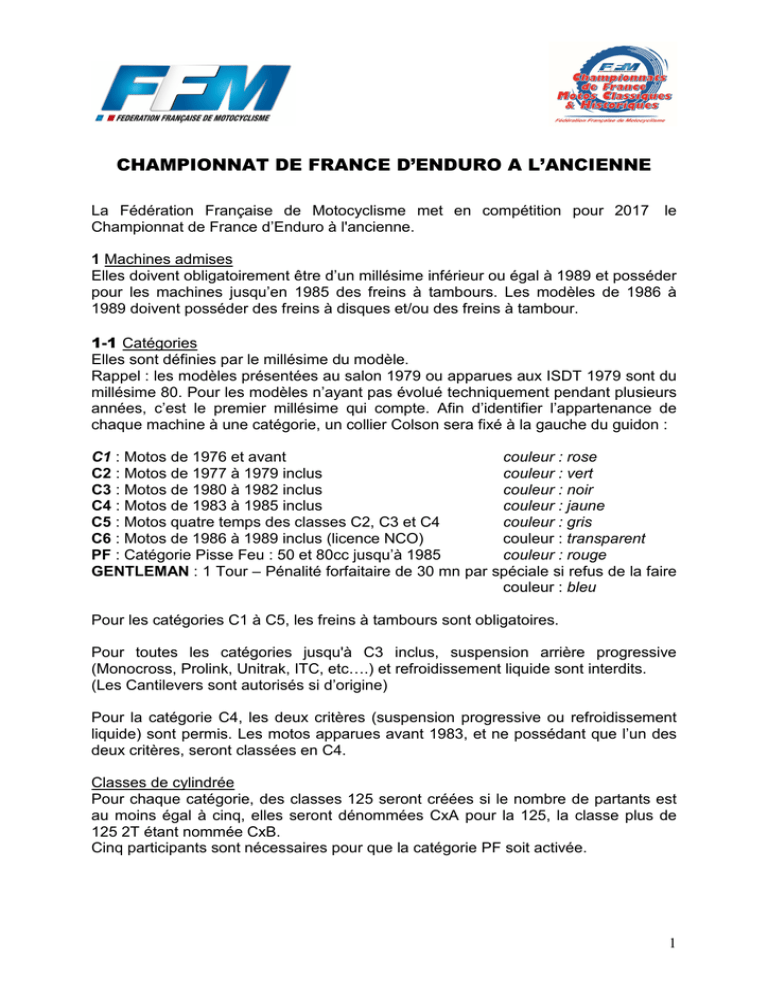 FFM
FEDERATION FRANÇAISE DE MOTOCYCLISME

FFM
Championnats de France Motos Classiques & Historiques
Fédération Française de Motocyclisme

CHAMPIONNAT DE FRANCE D'ENDURO A L'ANCIENNE

La Fédération Française de Motocyclisme met en compétition pour 2017 le Championnat de France d'Enduro à l'ancienne.

1 Machines admises
Elles doivent obligatoirement être d'un millésime inférieur ou égal à 1989 et posséder pour les machines jusqu'en 1985 des freins à tambours. Les modèles de 1986 à 1989 doivent posséder des freins à disques et/ou des freins à tambour.

1-1 Catégories
Elles sont définies par le millésime du modèle.
Rappel : les modèles présentées au salon 1979 ou apparues aux ISDT 1979 sont du millésime 80. Pour les modèles n'ayant pas évolué techniquement pendant plusieurs années, c'est le premier millésime qui compte. Afin d'identifier l'appartenance de chaque machine à une catégorie, un collier Colson sera fixé à la gauche du guidon :

C1 : Motos de 1976 et avant couleur : rose
C2 : Motos de 1977 à 1979 inclus couleur : vert
C3 : Motos de 1980 à 1982 inclus couleur : noir
C4 : Motos de 1983 à 1985 inclus couleur : jaune
C5 : Motos quatre temps des classes C2, C3 et C4 couleur : gris
C6 : Motos de 1986 à 1989 inclus (licence NCO) couleur : transparent
PF : Catégorie Pisse Feu : 50 et 80cc jusqu'à 1985 couleur : rouge
GENTLEMAN : 1 Tour – Pénalité forfaitaire de 30 mn par spéciale si refus de la faire couleur : bleu

Pour les catégories C1 à C5, les freins à tambours sont obligatoires.

Pour toutes les catégories jusqu'à C3 inclus, suspension arrière progressive (Monocross, Prolink, Unitrak, ITC, etc….) et refroidissement liquide sont interdits.
(Les Cantilevers sont autorisés si d'origine)

Pour la catégorie C4, les deux critères (suspension progressive ou refroidissement liquide) sont permis. Les motos apparues avant 1983, et ne possédant que l'un des deux critères, seront classées en C4.

Classes de cylindrée
Pour chaque catégorie, des classes 125 seront créées si le nombre de partants est au moins égal à cinq, elles seront dénommées CxA pour la 125, la classe plus de 125 2T étant nommée CxB.
Cinq participants sont nécessaires pour que la catégorie PF soit activée.

1